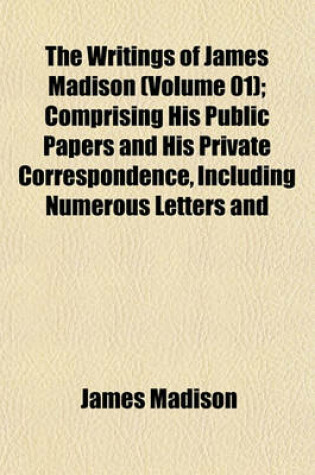 The Writings of James Madison (Volume 01); Comprising His Public Papers and His Private Correspondence, Including Numerous Letters and

James Madison